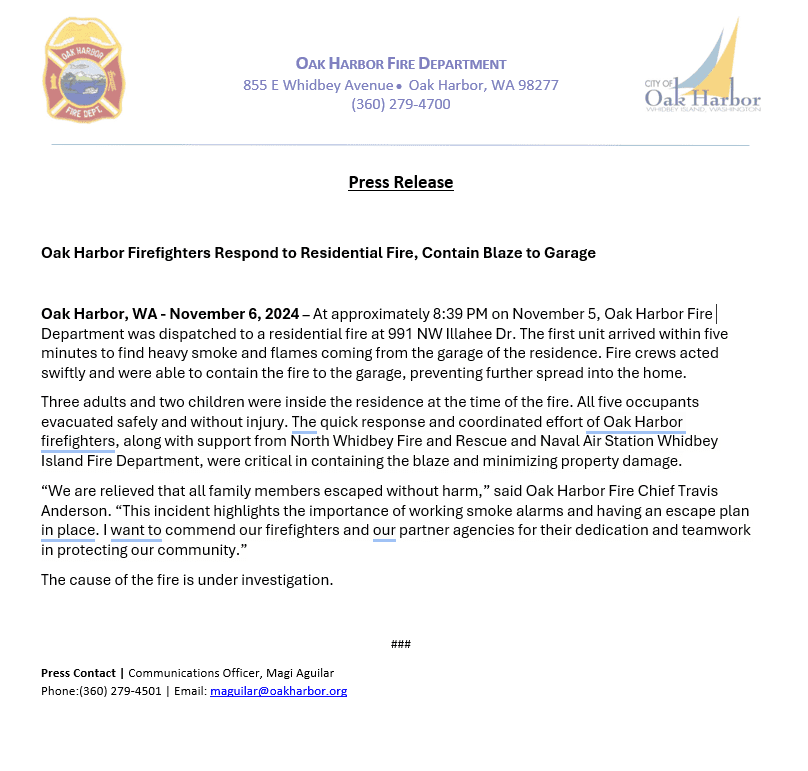 OAK HARBOR FIRE DEPT.

OAK HARBOR FIRE DEPARTMENT
855 E Whidbey Avenue • Oak Harbor, WA 98277
(360) 279-4700

CITY OF
Oak Harbor
WHIDBEY ISLAND, WASHINGTON

Press Release

Oak Harbor Firefighters Respond to Residential Fire, Contain Blaze to Garage

Oak Harbor, WA - November 6, 2024 – At approximately 8:39 PM on November 5, Oak Harbor Fire Department was dispatched to a residential fire at 991 NW Illahee Dr. The first unit arrived within five minutes to find heavy smoke and flames coming from the garage of the residence. Fire crews acted swiftly and were able to contain the fire to the garage, preventing further spread into the home.

Three adults and two children were inside the residence at the time of the fire. All five occupants evacuated safely and without injury. The quick response and coordinated effort of Oak Harbor firefighters, along with support from North Whidbey Fire and Rescue and Naval Air Station Whidbey Island Fire Department, were critical in containing the blaze and minimizing property damage.

“We are relieved that all family members escaped without harm,” said Oak Harbor Fire Chief Travis Anderson. “This incident highlights the importance of working smoke alarms and having an escape plan in place. I want to commend our firefighters and our partner agencies for their dedication and teamwork in protecting our community.”

The cause of the fire is under investigation.

###

Press Contact | Communications Officer, Magi Aguilar
Phone:(360) 279-4501 | Email: maguilar@oakharbor.org